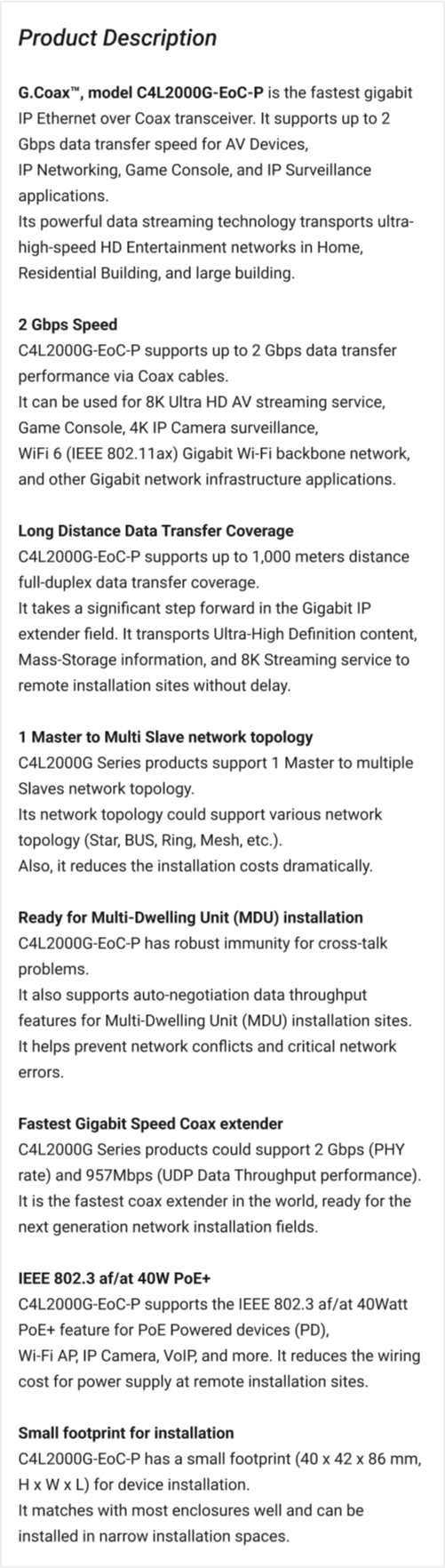 Product Description

G.Coax™, model C4L2000G-EoC-P is the fastest gigabit IP Ethernet over Coax transceiver. It supports up to 2 Gbps data transfer speed for AV Devices,
IP Networking, Game Console, and IP Surveillance applications.
Its powerful data streaming technology transports ultra-high-speed HD Entertainment networks in Home, Residential Building, and large building.

2 Gbps Speed
C4L2000G-EoC-P supports up to 2 Gbps data transfer performance via Coax cables.
It can be used for 8K Ultra HD AV streaming service, Game Console, 4K IP Camera surveillance,
WiFi 6 (IEEE 802.11ax) Gigabit Wi-Fi backbone network, and other Gigabit network infrastructure applications.

Long Distance Data Transfer Coverage
C4L2000G-EoC-P supports up to 1,000 meters distance full-duplex data transfer coverage.
It takes a significant step forward in the Gigabit IP extender field. It transports Ultra-High Definition content, Mass-Storage information, and 8K Streaming service to remote installation sites without delay.

1 Master to Multi Slave network topology
C4L2000G Series products support 1 Master to multiple Slaves network topology.
Its network topology could support various network topology (Star, BUS, Ring, Mesh, etc.).
Also, it reduces the installation costs dramatically.

Ready for Multi-Dwelling Unit (MDU) installation
C4L2000G-EoC-P has robust immunity for cross-talk problems.
It also supports auto-negotiation data throughput features for Multi-Dwelling Unit (MDU) installation sites.
It helps prevent network conflicts and critical network errors.

Fastest Gigabit Speed Coax extender
C4L2000G Series products could support 2 Gbps (PHY rate) and 957Mbps (UDP Data Throughput performance).
It is the fastest coax extender in the world, ready for the next generation network installation fields.

IEEE 802.3 af/at 40W PoE+
C4L2000G-EoC-P supports the IEEE 802.3 af/at 40Watt PoE+ feature for PoE Powered devices (PD),
Wi-Fi AP, IP Camera, VoIP, and more. It reduces the wiring cost for power supply at remote installation sites.

Small footprint for installation
C4L2000G-EoC-P has a small footprint (40 x 42 x 86 mm, H x W x L) for device installation.
It matches with most enclosures well and can be installed in narrow installation spaces.